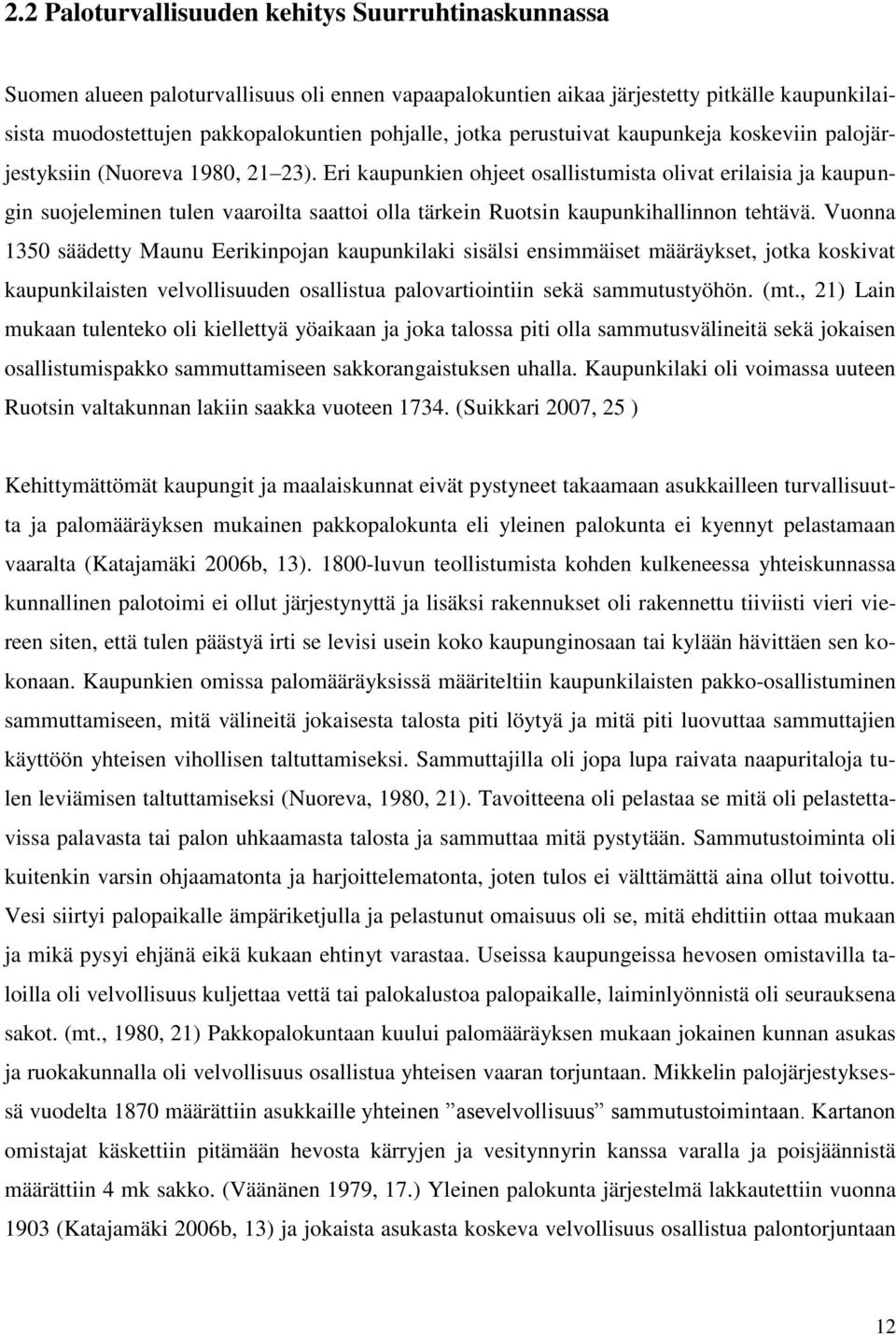 2.2 Paloturvallisuuden kehitys Suurruhtinaskunnassa

Suomen alueen paloturvallisuus oli ennen vapaapalokuntien aikaa järjestetty pitkälle kaupunkilaisista muodostettujen pakkopalokuntien pohjalle, jotka perustuivat kaupunkeja koskeviin palojärjestyksiin (Nuoreva 1980, 21 23). Eri kaupunkien ohjeet osallistumista olivat erilaisia ja kaupungin suojeleminen tulen vaaroilta saattoi olla tärkein Ruotsin kaupunkihallinnon tehtävä. Vuonna 1350 säädetty Maunu Eerikinpojan kaupunkilaki sisälsi ensimmäiset määräykset, jotka koskivat kaupunkilaisten velvollisuuden osallistua palovartiointiin sekä sammutustyöhön. (mt., 21) Lain mukaan tulenteko oli kiellettyä yöaikaan ja joka talossa piti olla sammutusvälineitä sekä jokaisen osallistumispakko sammuttamiseen sakkorangaistuksen uhalla. Kaupunkilaki oli voimassa uuteen Ruotsin valtakunnan lakiin saakka vuoteen 1734. (Suikkari 2007, 25 )

Kehittymättömät kaupungit ja maalaiskunnat eivät pystyneet takaamaan asukkailleen turvallisuutta ja palomääräyksen mukainen pakkopalokunta eli yleinen palokunta ei kyennyt pelastamaan vaaralta (Katajamäki 2006b, 13). 1800-luvun teollistumista kohden kulkeneessa yhteiskunnassa kunnallinen palotoimi ei ollut järjestynyttä ja lisäksi rakennukset oli rakennettu tiiviisti vieri viereen siten, että tulen päästyä irti se levisi usein koko kaupunginosaan tai kylään hävittäen sen kokonaan. Kaupunkien omissa palomääräyksissä määriteltiin kaupunkilaisten pakko-osallistuminen sammuttamiseen, mitä välineitä jokaisesta talosta piti löytyä ja mitä piti luovuttaa sammuttajien käyttöön yhteisen vihollisen taltuttamiseksi. Sammuttajilla oli jopa lupa raivata naapuritaloja tulen leviämisen taltuttamiseksi (Nuoreva, 1980, 21). Tavoitteena oli pelastaa se mitä oli pelastettavissa palavasta tai palon uhkaamasta talosta ja sammuttaa mitä pystytään. Sammutustoiminta oli kuitenkin varsin ohjaamatonta ja harjoittelematonta, joten tulos ei välttämättä aina ollut toivottu. Vesi siirtyi palopaikalle ämpäriketjulla ja pelastunut omaisuus oli se, mitä ehdittiin ottaa mukaan ja mikä pysyi ehjänä eikä kukaan ehtinyt varastaa. Useissa kaupungeissa hevosen omistavilla taloilla oli velvollisuus kuljettaa vettä tai palokalustoa palopaikalle, laiminlyönnistä oli seurauksena sakot. (mt., 1980, 21) Pakkopalokuntaan kuului palomääräyksen mukaan jokainen kunnan asukas ja ruokakunnalla oli velvollisuus osallistua yhteisen vaaran torjuntaan. Mikkelin palojärjestyksessä vuodelta 1870 määrättiin asukkaille yhteinen ”asevelvollisuus” sammutustoimintaan. Kartanon omistajat käskettiin pitämään hevosta kärryjen ja vesitynnyrin kanssa varalla ja poisjäännistä määrättiin 4 mk sakko. (Väänänen 1979, 17.) Yleinen palokunta järjestelmä lakkautettiin vuonna 1903 (Katajamäki 2006b, 13) ja jokaista asukasta koskeva velvollisuus osallistua palontorjuntaan

12